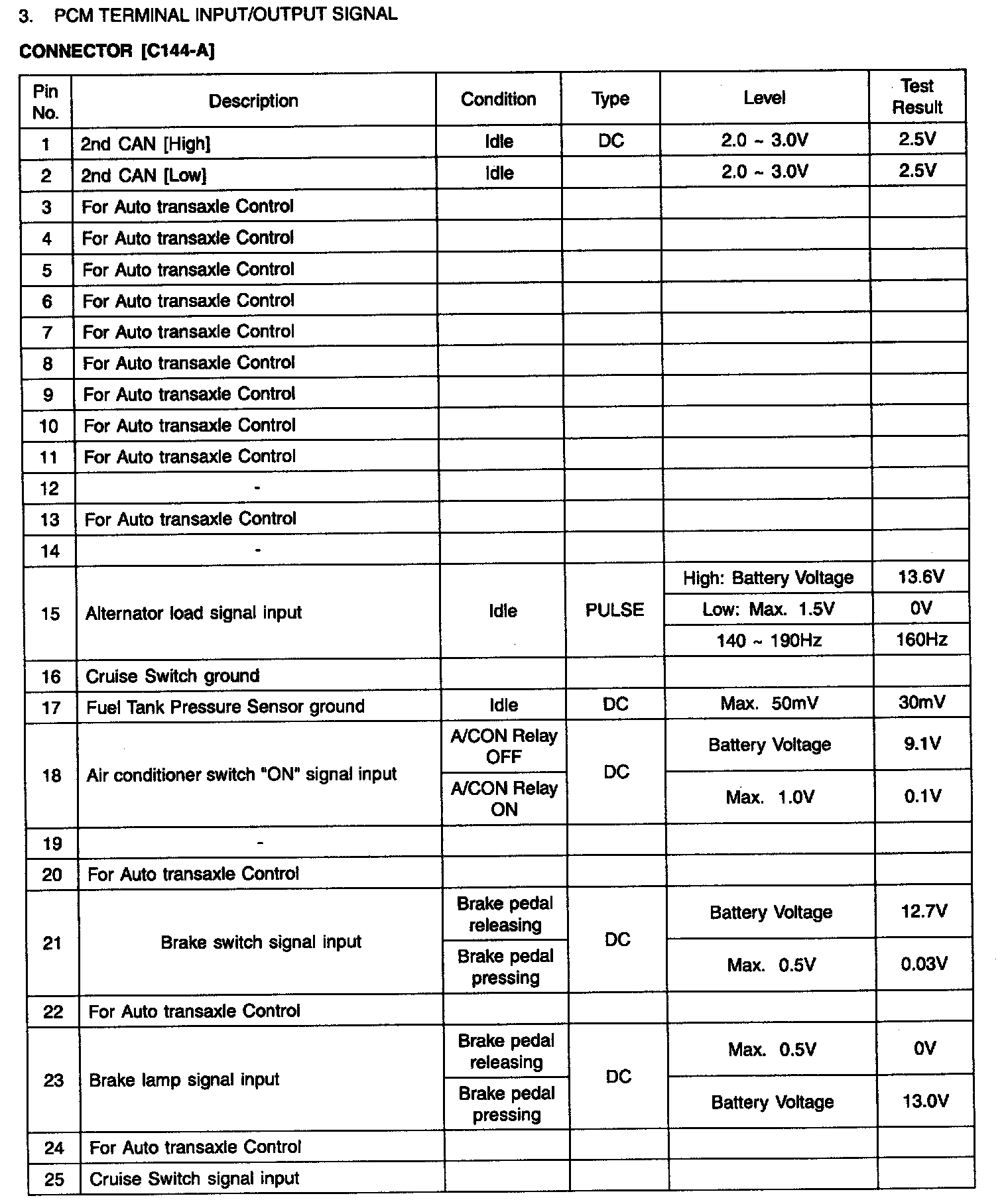 3. PCM TERMINAL INPUT/OUTPUT SIGNAL

CONNECTOR [C144-A]

| Pin No. | Description | Condition | Type | Level | Test Result |
|---|---|---|---|---|---|
| 1 | 2nd CAN [High] | Idle | DC | 2.0 ~ 3.0V | 2.5V |
| 2 | 2nd CAN [Low] | Idle | | 2.0 ~ 3.0V | 2.5V |
| 3 | For Auto transaxle Control | | | | |
| 4 | For Auto transaxle Control | | | | |
| 5 | For Auto transaxle Control | | | | |
| 6 | For Auto transaxle Control | | | | |
| 7 | For Auto transaxle Control | | | | |
| 8 | For Auto transaxle Control | | | | |
| 9 | For Auto transaxle Control | | | | |
| 10 | For Auto transaxle Control | | | | |
| 11 | For Auto transaxle Control | | | | |
| 12 | - | | | | |
| 13 | For Auto transaxle Control | | | | |
| 14 | - | | | | |
| 15 | Alternator load signal input | Idle | PULSE | High: Battery Voltage | 13.6V |
| | | | | Low: Max. 1.5V | 0V |
| | | | | 140 ~ 190Hz | 160Hz |
| 16 | Cruise Switch ground | | | | |
| 17 | Fuel Tank Pressure Sensor ground | Idle | DC | Max. 50mV | 30mV |
| 18 | Air conditioner switch "ON" signal input | A/CON Relay OFF | DC | Battery Voltage | 9.1V |
| | | A/CON Relay ON | | Max. 1.0V | 0.1V |
| 19 | - | | | | |
| 20 | For Auto transaxle Control | | | | |
| 21 | Brake switch signal input | Brake pedal releasing | DC | Battery Voltage | 12.7V |
| | | Brake pedal pressing | | Max. 0.5V | 0.03V |
| 22 | For Auto transaxle Control | | | | |
| 23 | Brake lamp signal input | Brake pedal releasing | DC | Max. 0.5V | 0V |
| | | Brake pedal pressing | | Battery Voltage | 13.0V |
| 24 | For Auto transaxle Control | | | | |
| 25 | Cruise Switch signal input | | | | |